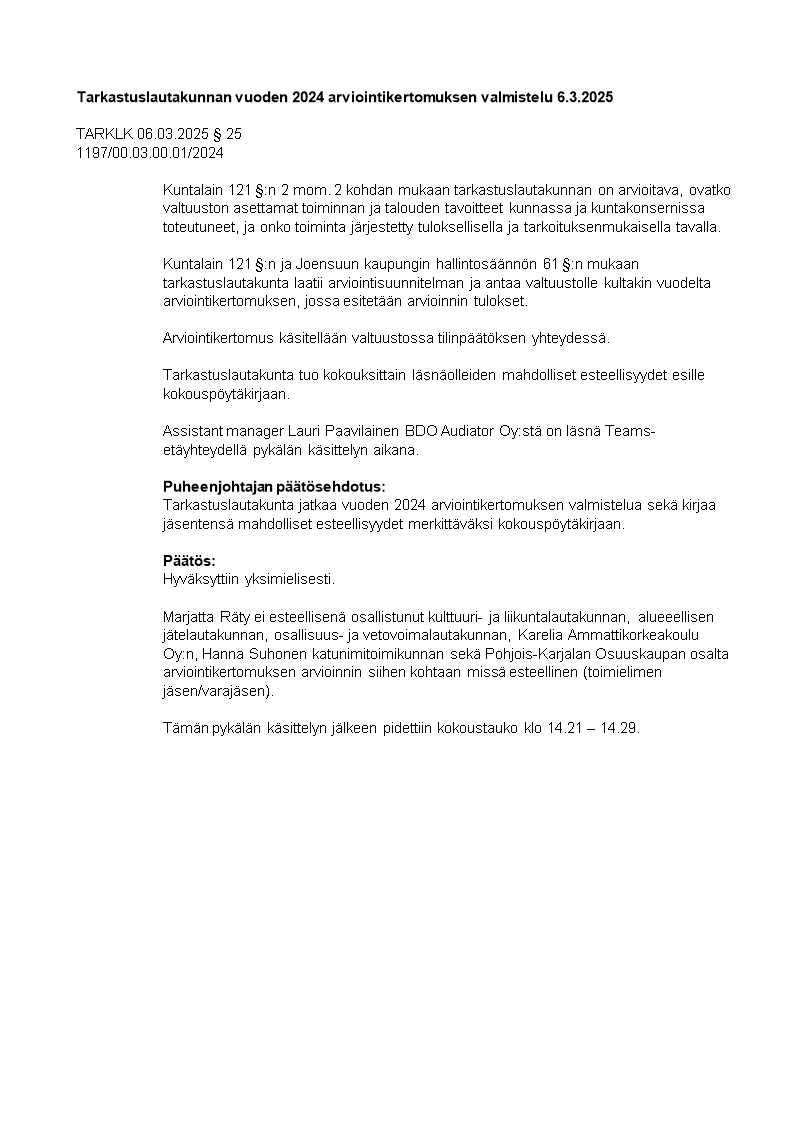 Tarkastuslautakunnan vuoden 2024 arviointikertomuksen valmistelu 6.3.2025

TARKLK 06.03.2025 § 25
1197/00.03.00.01/2024

Kuntalain 121 §:n 2 mom. 2 kohdan mukaan tarkastuslautakunnan on arvioitava, ovatko valtuuston asettamat toiminnan ja talouden tavoitteet kunnassa ja kuntakonsernissa toteutuneet, ja onko toiminta järjestetty tuloksellisella ja tarkoituksenmukaisella tavalla.

Kuntalain 121 §:n ja Joensuun kaupungin hallintosäännön 61 §:n mukaan tarkastuslautakunta laatii arviointisuunnitelman ja antaa valtuustolle kultakin vuodelta arviointikertomuksen, jossa esitetään arvioinnin tulokset.

Arviointikertomus käsitellään valtuustossa tilinpäätöksen yhteydessä.

Tarkastuslautakunta tuo kokouksittain läsnäolleiden mahdolliset esteellisyydet esille kokouspöytäkirjaan.

Assistant manager Lauri Paavilainen BDO Audiator Oy:stä on läsnä Teams-etäyhteydellä pykälän käsittelyn aikana.

Puheenjohtajan päätösehdotus:
Tarkastuslautakunta jatkaa vuoden 2024 arviointikertomuksen valmistelua sekä kirjaa jäsentensä mahdolliset esteellisyydet merkittäväksi kokouspöytäkirjaan.

Päätös:
Hyväksyttiin yksimielisesti.

Marjatta Räty ei esteellisenä osallistunut kulttuuri- ja liikuntalautakunnan, alueeellisen jätelautakunnan, osallisuus- ja vetovoimalautakunnan, Karelia Ammattikorkeakoulu Oy:n, Hanna Suhonen katunimitoimikunnan sekä Pohjois-Karjalan Osuuskaupan osalta arviointikertomuksen arvioinnin siihen kohtaan missä esteellinen (toimielimen jäsen/varajäsen).

Tämän pykälän käsittelyn jälkeen pidettiin kokoustauko klo 14.21 – 14.29.